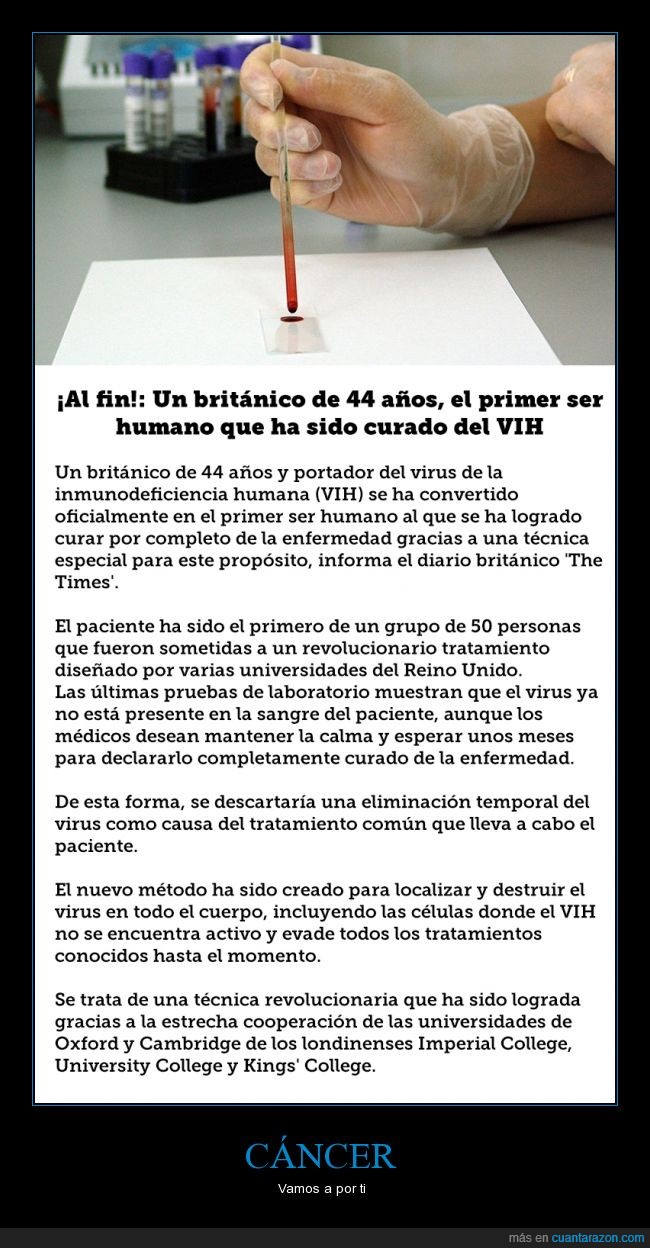 ¡Al fin!: Un británico de 44 años, el primer ser humano que ha sido curado del VIH

Un británico de 44 años y portador del virus de la inmunodeficiencia humana (VIH) se ha convertido oficialmente en el primer ser humano al que se ha logrado curar por completo de la enfermedad gracias a una técnica especial para este propósito, informa el diario británico 'The Times'.

El paciente ha sido el primero de un grupo de 50 personas que fueron sometidas a un revolucionario tratamiento diseñado por varias universidades del Reino Unido.
Las últimas pruebas de laboratorio muestran que el virus ya no está presente en la sangre del paciente, aunque los médicos desean mantener la calma y esperar unos meses para declararlo completamente curado de la enfermedad.

De esta forma, se descartaría una eliminación temporal del virus como causa del tratamiento común que lleva a cabo el paciente.

El nuevo método ha sido creado para localizar y destruir el virus en todo el cuerpo, incluyendo las células donde el VIH no se encuentra activo y evade todos los tratamientos conocidos hasta el momento.

Se trata de una técnica revolucionaria que ha sido lograda gracias a la estrecha cooperación de las universidades de Oxford y Cambridge de los londinenses Imperial College, University College y Kings' College.

CÁNCER

Vamos a por ti

más en cuantarazon.com